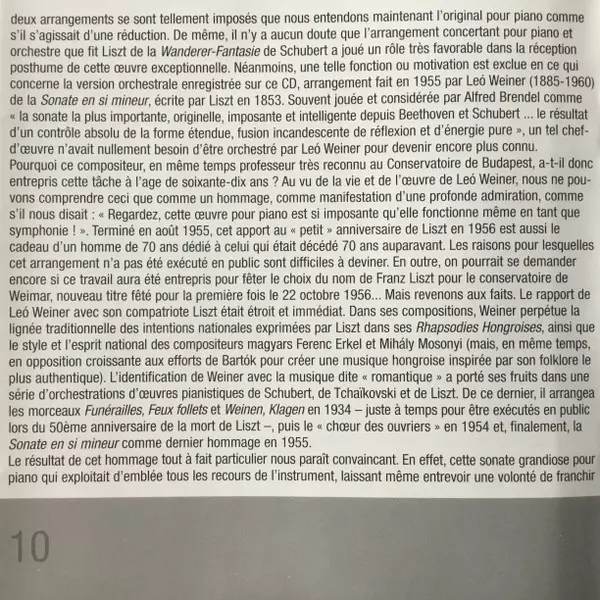 deux arrangements se sont tellement imposés que nous entendons maintenant l'original pour piano comme s'il s'agissait d'une réduction. De même, il n'y a aucun doute que l'arrangement concertant pour piano et orchestre que fit Liszt de la Wanderer-Fantasie de Schubert a joué un rôle très favorable dans la réception posthume de cette œuvre exceptionnelle. Néanmoins, une telle fonction ou motivation est exclue en ce qui concerne la version orchestrale enregistrée sur ce CD, arrangement fait en 1955 par Leó Weiner (1885-1960) de la Sonate en si mineur, écrite par Liszt en 1853. Souvent jouée et considérée par Alfred Brendel comme « la sonate la plus importante, originelle, imposante et intelligente depuis Beethoven et Schubert ... le résultat d'un contrôle absolu de la forme étendue, fusion incandescente de réflexion et d'énergie pure », un tel chef-d'œuvre n'avait nullement besoin d'être orchestré par Leó Weiner pour devenir encore plus connu.
Pourquoi ce compositeur, en même temps professeur très reconnu au Conservatoire de Budapest, a-t-il donc entrepris cette tâche à l'age de soixante-dix ans ? Au vu de la vie et de l'œuvre de Leó Weiner, nous ne pouvons comprendre ceci que comme un hommage, comme manifestation d'une profonde admiration, comme s'il nous disait : « Regardez, cette œuvre pour piano est si imposante qu'elle fonctionne même en tant que symphonie ! ». Terminé en août 1955, cet apport au « petit » anniversaire de Liszt en 1956 est aussi le cadeau d'un homme de 70 ans dédié à celui qui était décédé 70 ans auparavant. Les raisons pour lesquelles cet arrangement n'a pas été exécuté en public sont difficiles à deviner. En outre, on pourrait se demander encore si ce travail aura été entrepris pour fêter le choix du nom de Franz Liszt pour le conservatoire de Weimar, nouveau titre fêté pour la première fois le 22 octobre 1956... Mais revenons aux faits. Le rapport de Leó Weiner avec son compatriote Liszt était étroit et immédiat. Dans ses compositions, Weiner perpétue la lignée traditionnelle des intentions nationales exprimées par Liszt dans ses Rhapsodies Hongroises, ainsi que le style et l'esprit national des compositeurs magyars Ferenc Erkel et Mihály Mosonyi (mais, en même temps, en opposition croissante aux efforts de Bartók pour créer une musique hongroise inspirée par son folklore le plus authentique). L'identification de Weiner avec la musique dite « romantique » a porté ses fruits dans une série d'orchestrations d'œuvres pianistiques de Schubert, de Tchaïkovski et de Liszt. De ce dernier, il arrangea les morceaux Funérailles, Feux follets et Weinen, Klagen en 1934 – juste à temps pour être exécutés en public lors du 50ème anniversaire de la mort de Liszt –, puis le « chœur des ouvriers » en 1954 et, finalement, la Sonate en si mineur comme dernier hommage en 1955.
Le résultat de cet hommage tout à fait particulier nous paraît convaincant. En effet, cette sonate grandiose pour piano qui exploitait d'emblée tous les recours de l'instrument, laissant même entrevoir une volonté de franchir

10